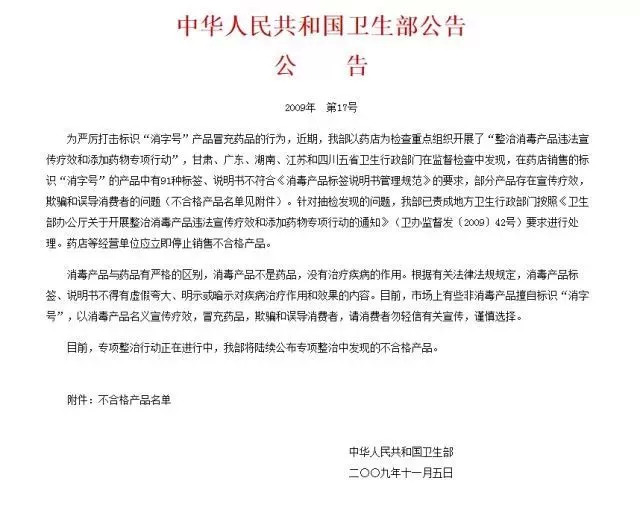 中华人民共和国卫生部公告

公　　告

2009年　第17号

为严厉打击标识“消字号”产品冒充药品的行为，近期，我部以药店为检查重点组织开展了“整治消毒产品违法宣传疗效和添加药物专项行动”，甘肃、广东、湖南、江苏和四川五省卫生行政部门在监督检查中发现，在药店销售的标识“消字号”的产品中有91种标签、说明书不符合《消毒产品标签说明书管理规范》的要求，部分产品存在宣传疗效，欺骗和误导消费者的问题（不合格产品名单见附件）。针对抽检发现的问题，我部已责成地方卫生行政部门按照《卫生部办公厅关于开展整治消毒产品违法宣传疗效和添加药物专项行动的通知》（卫办监督发〔2009〕42号）要求进行处理。药店等经营单位应立即停止销售不合格产品。

消毒产品与药品有严格的区别，消毒产品不是药品，没有治疗疾病的作用。根据有关法律法规规定，消毒产品标签、说明书不得有虚假夸大、明示或暗示对疾病治疗作用和效果的内容。目前，市场上有些非消毒产品擅自标识“消字号”，以消毒产品名义宣传疗效，冒充药品，欺骗和误导消费者，请消费者勿轻信有关宣传，谨慎选择。

目前，专项整治行动正在进行中，我部将陆续公布专项整治中发现的不合格产品。

附件：不合格产品名单

中华人民共和国卫生部
二〇〇九年十一月五日